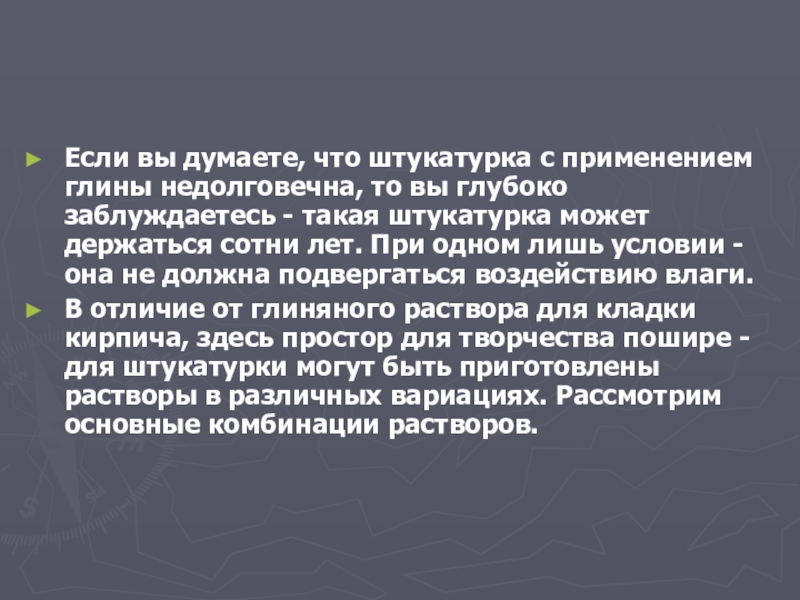 ► Если вы думаете, что штукатурка с применением глины недолговечна, то вы глубоко заблуждаетесь - такая штукатурка может держаться сотни лет. При одном лишь условии - она не должна подвергаться воздействию влаги.

► В отличие от глиняного раствора для кладки кирпича, здесь простор для творчества пошире - для штукатурки могут быть приготовлены растворы в различных вариациях. Рассмотрим основные комбинации растворов.